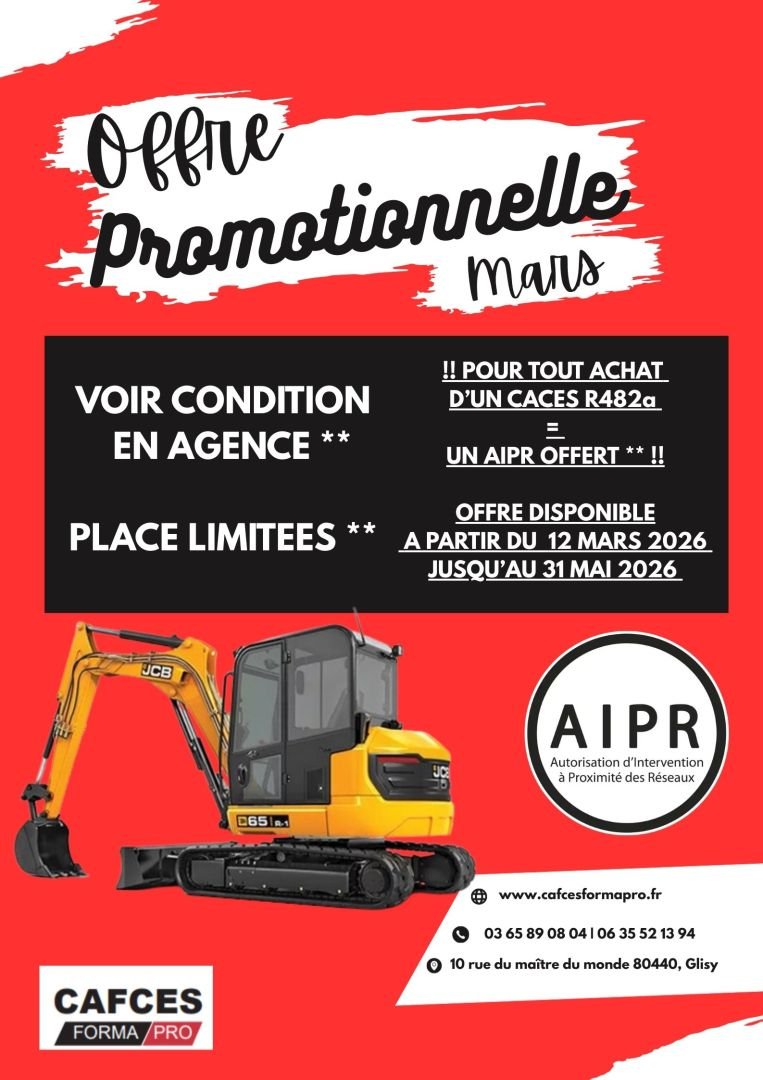 Offre Promotionnelle Mars

VOIR CONDITION EN AGENCE **

PLACE LIMITEES **

!! POUR TOUT ACHAT D'UN CACES R482a = UN AIPR OFFERT ** !!

OFFRE DISPONIBLE A PARTIR DU 12 MARS 2026 JUSQU'AU 31 MAI 2026

JCB

JCB

65 R-1

AIPR
Autorisation d'Intervention à Proximité des Réseaux

www.cafcesformapro.fr

03 65 89 08 04 | 06 35 52 13 94

10 rue du maître du monde 80440, Glisy

CAFCES FORMA PRO